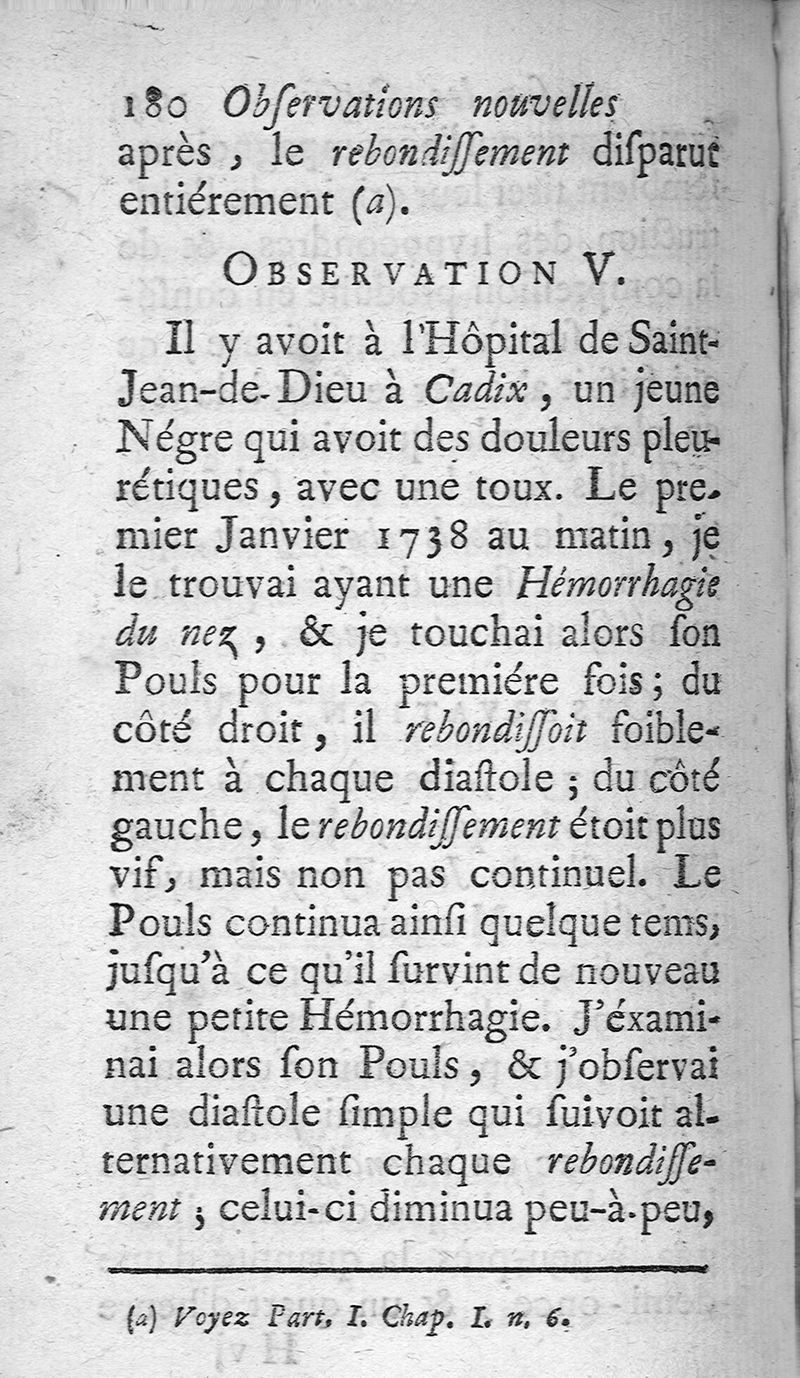 180 Obſervations nouvelles

après, le rebondiſſement diſparut entiérement (a).

OBSERVATION V.

Il y avoit à l'Hôpital de Saint-Jean-de-Dieu à Cadix, un jeune Négre qui avoit des douleurs pleurétiques, avec une toux. Le premier Janvier 1738 au matin, je le trouvai ayant une Hémorrhagie du nez, & je touchai alors ſon Pouls pour la premiére fois; du côté droit, il rebondiſſoit foiblement à chaque diaſtole; du côté gauche, le rebondiſſement étoit plus vif, mais non pas continuel. Le Pouls continua ainſi quelque tems, juſqu'à ce qu'il ſurvint de nouveau une petite Hémorrhagie. J'examinai alors ſon Pouls, & j'obſervai une diaſtole ſimple qui ſuivoit alternativement chaque rebondiſſement; celui-ci diminua peu-à-peu,

(a) Voyez Part. I. Chap. I. n. 6.